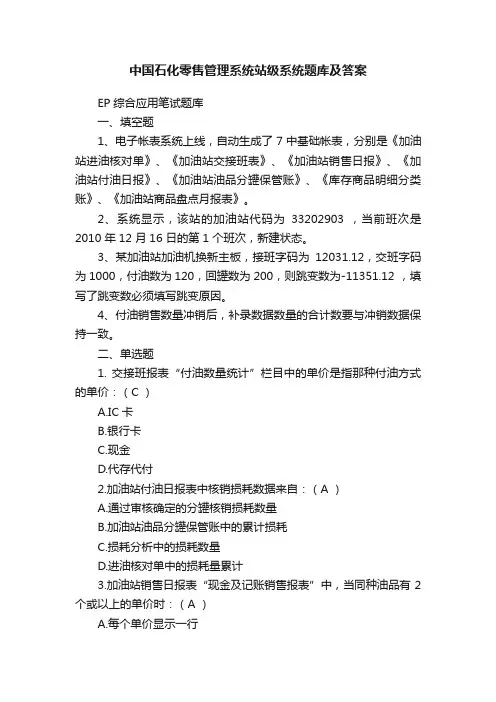 中国石化零售管理系统站级系统题库及答案

EP 综合应用笔试题库

一、填空题

1、电子帐表系统上线，自动生成了 7 中基础帐表，分别是《加油站进油核对单》、《加油站交接班表》、《加油站销售日报》、《加油站付油日报》、《加油站油品分罐保管账》、《库存商品明细分类账》、《加油站商品盘点月报表》。

2、系统显示，该站的加油站代码为 33202903 ，当前班次是 2010 年 12 月 16 日的第 1 个班次，新建状态。

3、某加油站加油机换新主板，接班字码为 12031.12，交班字码为 1000，付油数为 120，回罐数为 200，则跳变数为-11351.12 ，填写了跳变数必须填写跳变原因。

4、付油销售数量冲销后，补录数据数量的合计数要与冲销数据保持一致。

二、单选题

1. 交接班报表“付油数量统计”栏目中的单价是指那种付油方式的单价：（ C ）

A.IC 卡

B.银行卡

C.现金

D.代存代付

2.加油站付油日报表中核销损耗数据来自：（ A ）

A.通过审核确定的分罐核销损耗数量

B.加油站油品分罐保管账中的累计损耗

C.损耗分析中的损耗数量

D.进油核对单中的损耗量累计

3.加油站销售日报表“现金及记账销售报表”中，当同种油品有 2 个或以上的单价时：（ A ）

A.每个单价显示一行